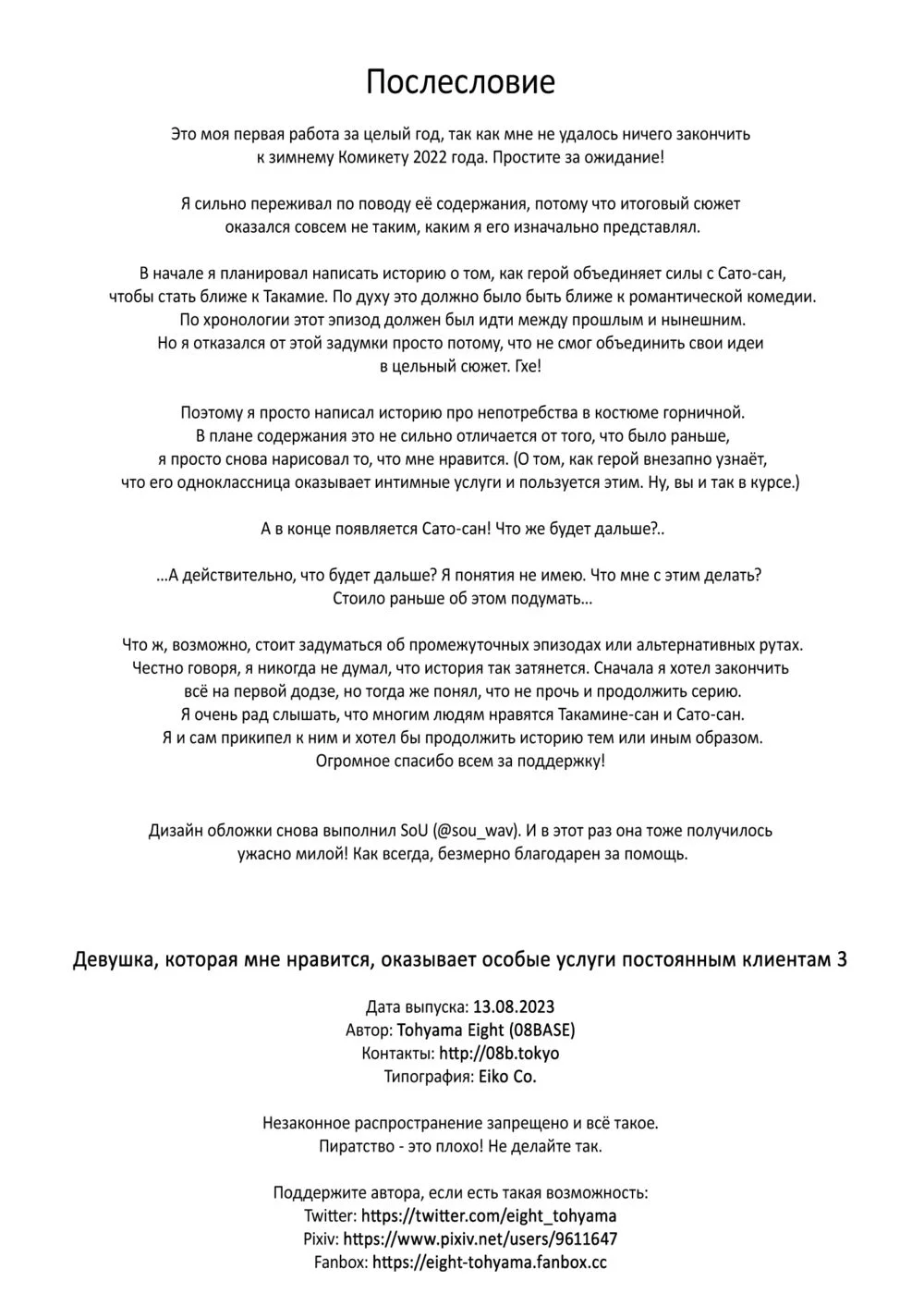 Послесловие

Это моя первая работа за целый год, так как мне не удалось ничего закончить к зимнему Комикету 2022 года. Простите за ожидание!

Я сильно переживал по поводу её содержания, потому что итоговый сюжет оказался совсем не таким, каким я его изначально представлял.

В начале я планировал написать историю о том, как герой объединяет силы с Сато-сан, чтобы стать ближе к Такамие. По духу это должно было быть ближе к романтической комедии. По хронологии этот эпизод должен был идти между прошлым и нынешним. Но я отказался от этой задумки просто потому, что не смог объединить свои идеи в цельный сюжет. Гхе!

Поэтому я просто написал историю про непотребства в костюме горничной. В плане содержания это не сильно отличается от того, что было раньше, я просто снова нарисовал то, что мне нравится. (О том, как герой внезапно узнаёт, что его одноклассница оказывает интимные услуги и пользуется этим. Ну, вы и так в курсе.)

А в конце появляется Сато-сан! Что же будет дальше?..

...А действительно, что будет дальше? Я понятия не имею. Что мне с этим делать? Стоило раньше об этом подумать...

Что ж, возможно, стоит задуматься об промежуточных эпизодах или альтернативных рутах. Честно говоря, я никогда не думал, что история так затянется. Сначала я хотел закончить всё на первой додзе, но тогда же понял, что не прочь и продолжить серию. Я очень рад слышать, что многим людям нравятся Такамине-сан и Сато-сан. Я и сам прикипел к ним и хотел бы продолжить историю тем или иным образом. Огромное спасибо всем за поддержку!

Дизайн обложки снова выполнил SoU (@sou_wav). И в этот раз она тоже получилось ужасно милой! Как всегда, безмерно благодарен за помощь.

Девушка, которая мне нравится, оказывает особые услуги постоянным клиентам 3

Дата выпуска: 13.08.2023
Автор: Tohyama Eight (08BASE)
Контакты: http://08b.tokyo
Типография: Eiko Co.

Незаконное распространение запрещено и всё такое.
Пиратство - это плохо! Не делайте так.

Поддержите автора, если есть такая возможность:
Twitter: https://twitter.com/eight_tohyama
Pixiv: https://www.pixiv.net/users/9611647
Fanbox: https://eight-tohyama.fanbox.cc